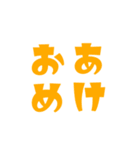 あけ
おめ